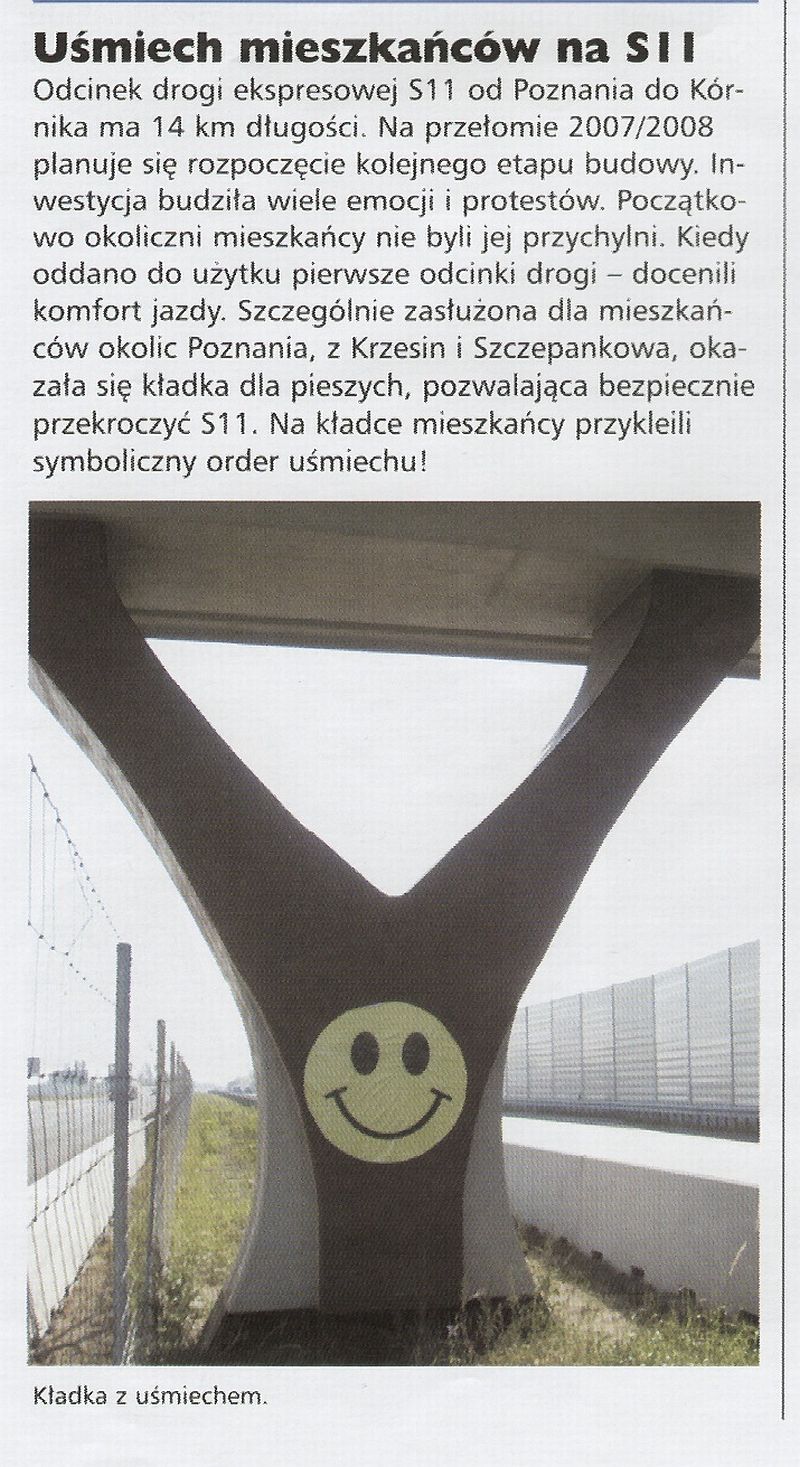 Uśmiech mieszkańców na S11

Odcinek drogi ekspresowej S11 od Poznania do Kórnika ma 14 km długości. Na przełomie 2007/2008 planuje się rozpoczęcie kolejnego etapu budowy. Inwestycja budziła wiele emocji i protestów. Początkowo okoliczni mieszkańcy nie byli jej przychylni. Kiedy oddano do użytku pierwsze odcinki drogi – docenili komfort jazdy. Szczególnie zasłużona dla mieszkańców okolic Poznania, z Krzesin i Szczepankowa, okazała się kładka dla pieszych, pozwalająca bezpiecznie przekroczyć S11. Na kładce mieszkańcy przykleili symboliczny order uśmiechu!

Kładka z uśmiechem.